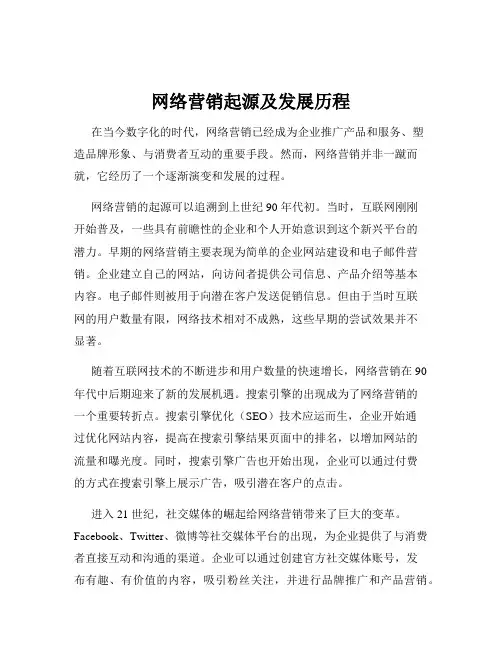 网络营销起源及发展历程

在当今数字化的时代，网络营销已经成为企业推广产品和服务、塑造品牌形象、与消费者互动的重要手段。然而，网络营销并非一蹴而就，它经历了一个逐渐演变和发展的过程。

网络营销的起源可以追溯到上世纪 90 年代初。当时，互联网刚刚开始普及，一些具有前瞻性的企业和个人开始意识到这个新兴平台的潜力。早期的网络营销主要表现为简单的企业网站建设和电子邮件营销。企业建立自己的网站，向访问者提供公司信息、产品介绍等基本内容。电子邮件则被用于向潜在客户发送促销信息。但由于当时互联网的用户数量有限，网络技术相对不成熟，这些早期的尝试效果并不显著。

随着互联网技术的不断进步和用户数量的快速增长，网络营销在 90 年代中后期迎来了新的发展机遇。搜索引擎的出现成为了网络营销的一个重要转折点。搜索引擎优化（SEO）技术应运而生，企业开始通过优化网站内容，提高在搜索引擎结果页面中的排名，以增加网站的流量和曝光度。同时，搜索引擎广告也开始出现，企业可以通过付费的方式在搜索引擎上展示广告，吸引潜在客户的点击。

进入 21 世纪，社交媒体的崛起给网络营销带来了巨大的变革。Facebook、Twitter、微博等社交媒体平台的出现，为企业提供了与消费者直接互动和沟通的渠道。企业可以通过创建官方社交媒体账号，发布有趣、有价值的内容，吸引粉丝关注，并进行品牌推广和产品营销。